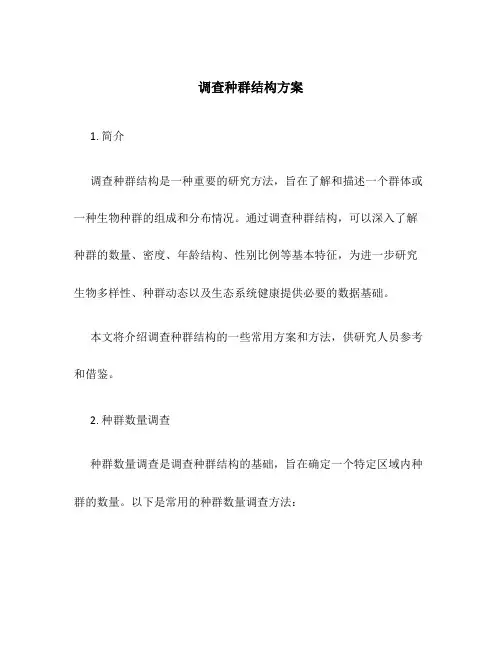 调查种群结构方案

1. 简介

调查种群结构是一种重要的研究方法，旨在了解和描述一个群体或一种生物种群的组成和分布情况。通过调查种群结构，可以深入了解种群的数量、密度、年龄结构、性别比例等基本特征，为进一步研究生物多样性、种群动态以及生态系统健康提供必要的数据基础。

本文将介绍调查种群结构的一些常用方案和方法，供研究人员参考和借鉴。

2. 种群数量调查

种群数量调查是调查种群结构的基础，旨在确定一个特定区域内种群的数量。以下是常用的种群数量调查方法：